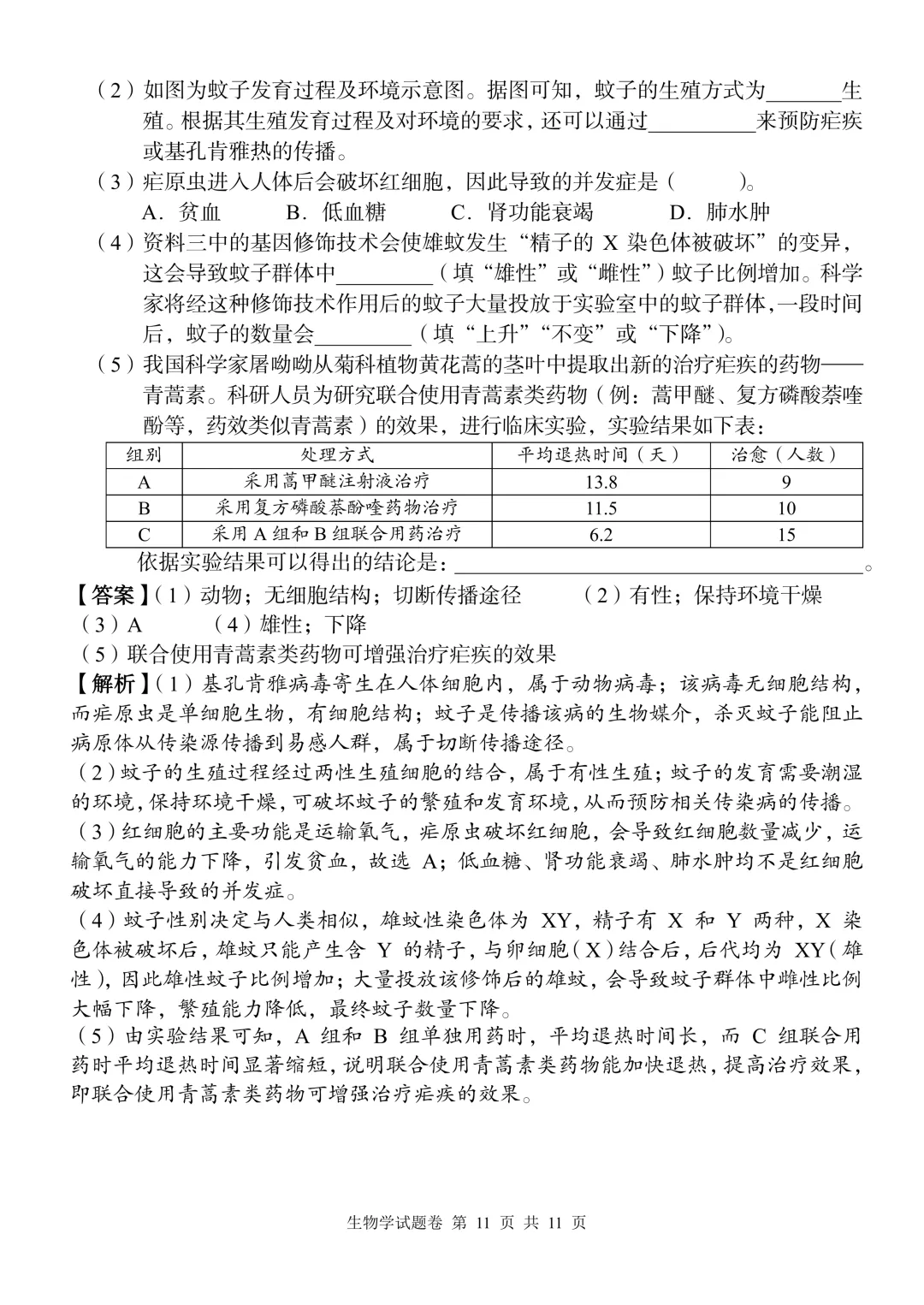 （2）如图为蚊子发育过程及环境示意图。据图可知，蚊子的生殖方式为____生殖。根据其生殖发育过程及对环境的要求，还可以通过____来预防疟疾或基孔肯雅热的传播。

（3）疟原虫进入人体后会破坏红细胞，因此导致的并发症是（ ）。
A．贫血 B．低血糖 C．肾功能衰竭 D．肺水肿

（4）资料三中的基因修饰技术会使雄蚊发生“精子的X染色体被破坏”的变异，这会导致蚊子群体中____（填“雄性”或“雌性”）蚊子比例增加。科学家将经这种修饰技术作用后的蚊子大量投放于实验室中的蚊子群体，一段时间后，蚊子的数量会____（填“上升”“不变”或“下降”）。

（5）我国科学家屠呦呦从菊科植物黄花蒿的茎叶中提取出新的治疗疟疾的药物——青蒿素。科研人员为研究联合使用青蒿素类药物（例：蒿甲醚、复方磷酸萘喹酚等，药效类似青蒿素）的效果，进行临床实验，实验结果如下表：

| 组别 | 处理方式 | 平均退热时间（天） | 治愈（人数） |
|---|---|---|---|
| A | 采用蒿甲醚注射液治疗 | 13.8 | 9 |
| B | 采用复方磷酸萘酚喹药物治疗 | 11.5 | 10 |
| C | 采用A组和B组联合用药治疗 | 6.2 | 15 |

依据实验结果可以得出的结论是：____。

【答案】（1）动物；无细胞结构；切断传播途径 （2）有性；保持环境干燥
（3）A （4）雄性；下降
（5）联合使用青蒿素类药物可增强治疗疟疾的效果

【解析】（1）基孔肯雅病毒寄生在人体细胞内，属于动物病毒；该病毒无细胞结构，而疟原虫是单细胞生物，有细胞结构；蚊子是传播该病的生物媒介，杀灭蚊子能阻止病原体从传染源传播到易感人群，属于切断传播途径。

（2）蚊子的生殖过程经过两性生殖细胞的结合，属于有性生殖；蚊子的发育需要潮湿的环境，保持环境干燥，可破坏蚊子的繁殖和发育环境，从而预防相关传染病的传播。

（3）红细胞的主要功能是运输氧气，疟原虫破坏红细胞，会导致红细胞数量减少，运输氧气的能力下降，引发贫血，故选A；低血糖、肾功能衰竭、肺水肿均不是红细胞破坏直接导致的并发症。

（4）蚊子性别决定与人类相似，雄蚊性染色体为XY，精子有X和Y两种，X染色体被破坏后，雄蚊只能产生含Y的精子，与卵细胞（X）结合后，后代均为XY（雄性），因此雄性蚊子比例增加；大量投放该修饰后的雄蚊，会导致蚊子群体中雌性比例大幅下降，繁殖能力降低，最终蚊子数量下降。

（5）由实验结果可知，A组和B组单独用药时，平均退热时间长，而C组联合用药时平均退热时间显著缩短，说明联合使用青蒿素类药物能加快退热，提高治疗效果，即联合使用青蒿素类药物可增强治疗疟疾的效果。

生物学试题卷 第11页 共11页